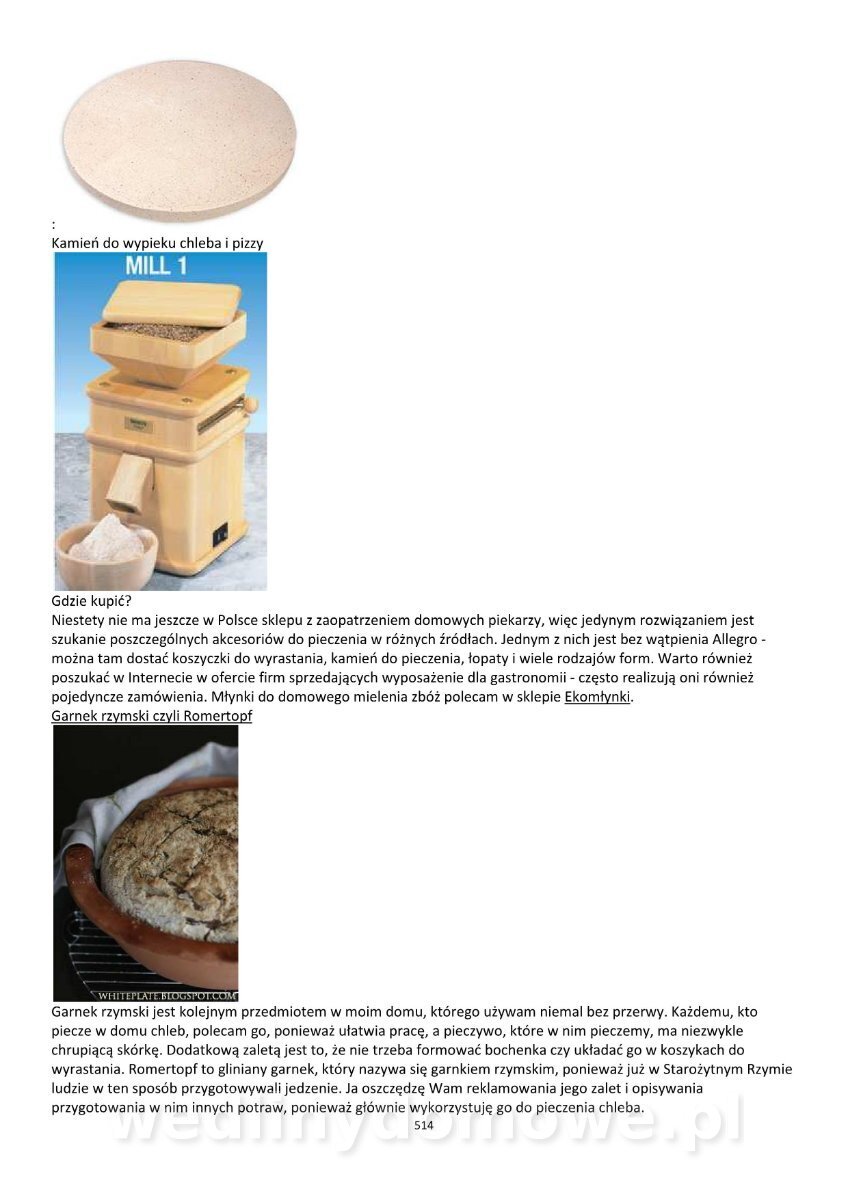 :
Kamień do wypieku chleba i pizzy

MILL 1

Gdzie kupić?
Niestety nie ma jeszcze w Polsce sklepu z zaopatrzeniem domowych piekarzy, więc jedynym rozwiązaniem jest szukanie poszczególnych akcesoriów do pieczenia w różnych źródłach. Jednym z nich jest bez wątpienia Allegro - można tam dostać koszyczki do wyrastania, kamień do pieczenia, łopaty i wiele rodzajów form. Warto również poszukać w Internecie w ofercie firm sprzedających wyposażenie dla gastronomii - często realizują oni również pojedyncze zamówienia. Młynki do domowego mielenia zbóż polecam w sklepie Ekomłynki.

Garnek rzymski czyli Romertopf

WHITEPLATE.BLOGSPOT.COM

Garnek rzymski jest kolejnym przedmiotem w moim domu, którego używam niemal bez przerwy. Każdemu, kto piecze w domu chleb, polecam go, ponieważ ułatwia pracę, a pieczywo, które w nim pieczemy, ma niezwykle chrupiącą skórkę. Dodatkową zaletą jest to, że nie trzeba formować bochenka czy układać go w koszykach do wyrastania. Romertopf to gliniany garnek, który nazywa się garnkiem rzymskim, ponieważ już w Starożytnym Rzymie ludzie w ten sposób przygotowywali jedzenie. Ja oszczędzę Wam reklamowania jego zalet i opisywania przygotowania w nim innych potraw, ponieważ głównie wykorzystuję go do pieczenia chleba.

514

wedlinydomowe.pl